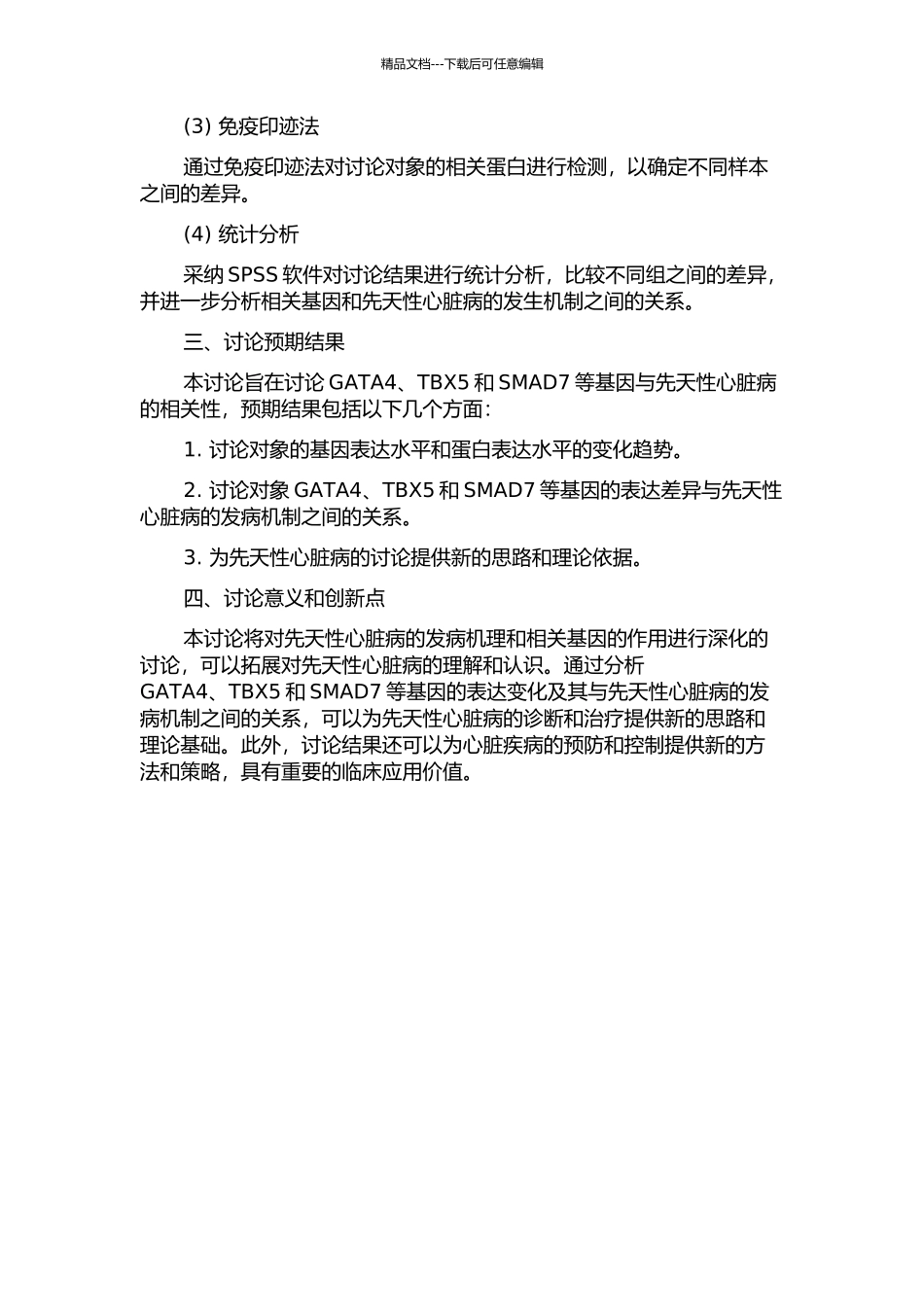 精品文档---下载后可任意编辑

(3) 免疫印迹法

通过免疫印迹法对讨论对象的相关蛋白进行检测，以确定不同样本之间的差异。

(4) 统计分析

采纳 SPSS 软件对讨论结果进行统计分析，比较不同组之间的差异，并进一步分析相关基因和先天性心脏病的发生机制之间的关系。

三、讨论预期结果

本讨论旨在讨论 GATA4、TBX5 和 SMAD7 等基因与先天性心脏病的相关性，预期结果包括以下几个方面：

1. 讨论对象的基因表达水平和蛋白表达水平的变化趋势。

2. 讨论对象 GATA4、TBX5 和 SMAD7 等基因的表达差异与先天性心脏病的发病机制之间的关系。

3. 为先天性心脏病的讨论提供新的思路和理论依据。

四、讨论意义和创新点

本讨论将对先天性心脏病的发病机理和相关基因的作用进行深化的讨论，可以拓展对先天性心脏病的理解和认识。通过分析 GATA4、TBX5 和 SMAD7 等基因的表达变化及其与先天性心脏病的发病机制之间的关系，可以为先天性心脏病的诊断和治疗提供新的思路和理论基础。此外，讨论结果还可以为心脏疾病的预防和控制提供新的方法和策略，具有重要的临床应用价值。